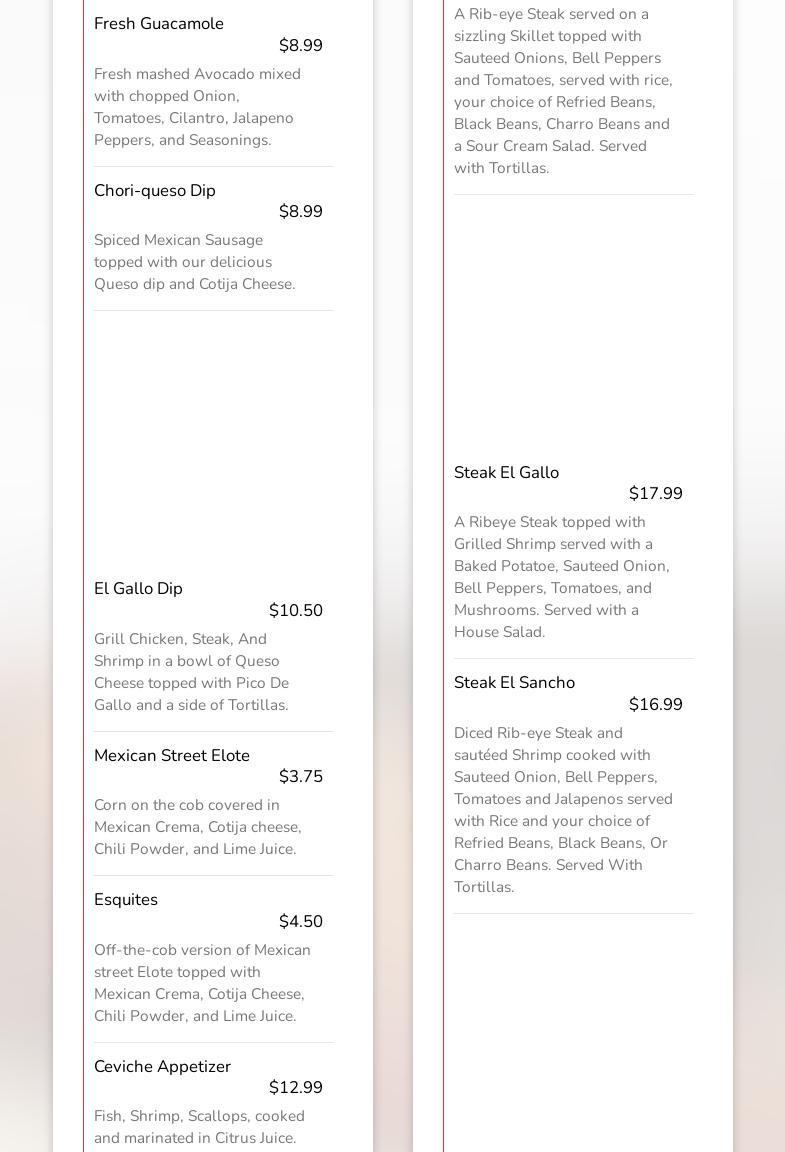 Fresh Guacamole
$8.99
Fresh mashed Avocado mixed with chopped Onion, Tomatoes, Cilantro, Jalapeno Peppers, and Seasonings.

Chori-queso Dip
$8.99
Spiced Mexican Sausage topped with our delicious Queso dip and Cotija Cheese.

El Gallo Dip
$10.50
Grill Chicken, Steak, And Shrimp in a bowl of Queso Cheese topped with Pico De Gallo and a side of Tortillas.

Mexican Street Elote
$3.75
Corn on the cob covered in Mexican Crema, Cotija cheese, Chili Powder, and Lime Juice.

Esquites
$4.50
Off-the-cob version of Mexican street Elote topped with Mexican Crema, Cotija Cheese, Chili Powder, and Lime Juice.

Ceviche Appetizer
$12.99
Fish, Shrimp, Scallops, cooked and marinated in Citrus Juice.

A Rib-eye Steak served on a sizzling Skillet topped with Sauteed Onions, Bell Peppers and Tomatoes, served with rice, your choice of Refried Beans, Black Beans, Charro Beans and a Sour Cream Salad. Served with Tortillas.

Steak El Gallo
$17.99
A Ribeye Steak topped with Grilled Shrimp served with a Baked Potatoe, Sauteed Onion, Bell Peppers, Tomatoes, and Mushrooms. Served with a House Salad.

Steak El Sancho
$16.99
Diced Rib-eye Steak and sautéed Shrimp cooked with Sauteed Onion, Bell Peppers, Tomatoes and Jalapenos served with Rice and your choice of Refried Beans, Black Beans, Or Charro Beans. Served With Tortillas.